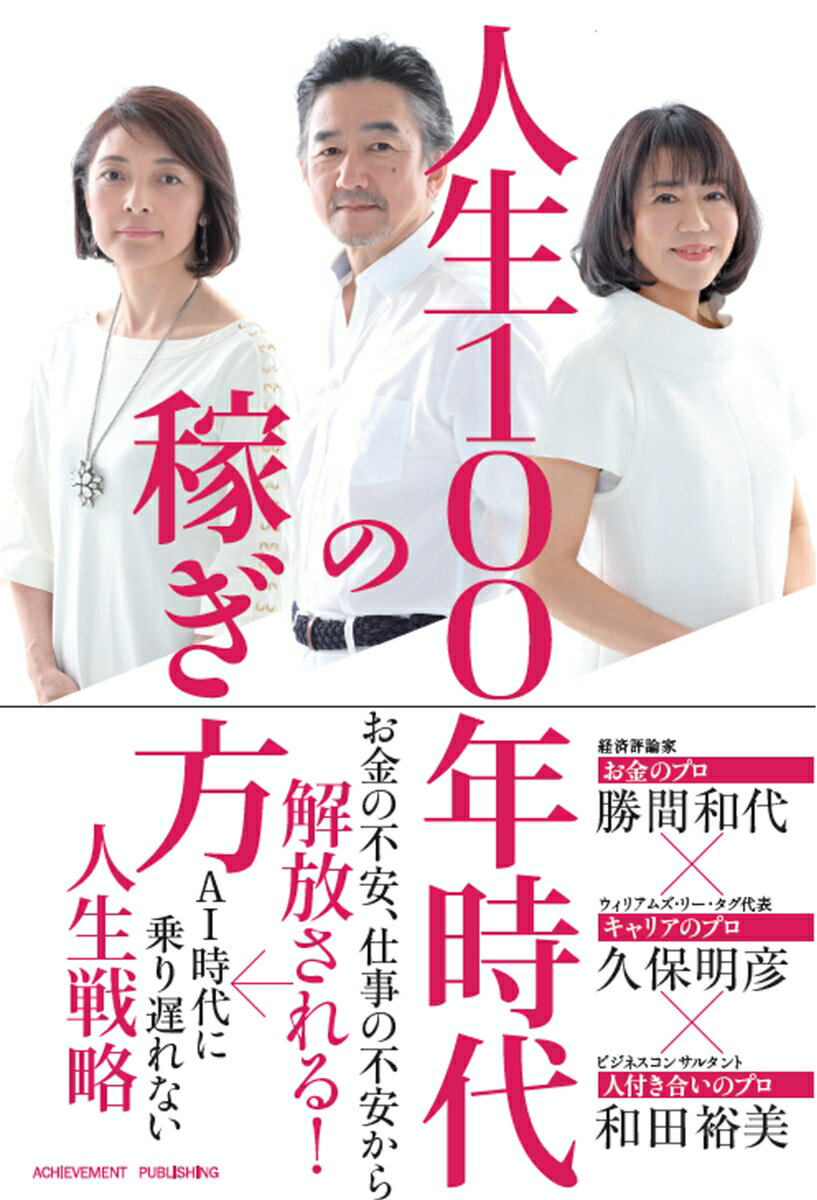 人生100年時代の稼ぎ方

お金の不安、仕事の不安から解放される!

AI時代に乗り遅れない人生戦略

経済評論家
お金のプロ
勝間和代
×
ウィリアムズ・リー・タグ代表
キャリアのプロ
久保明彦
×
ビジネスコンサルタント
人付き合いのプロ
和田裕美

ACHIEVEMENT PUBLISHING